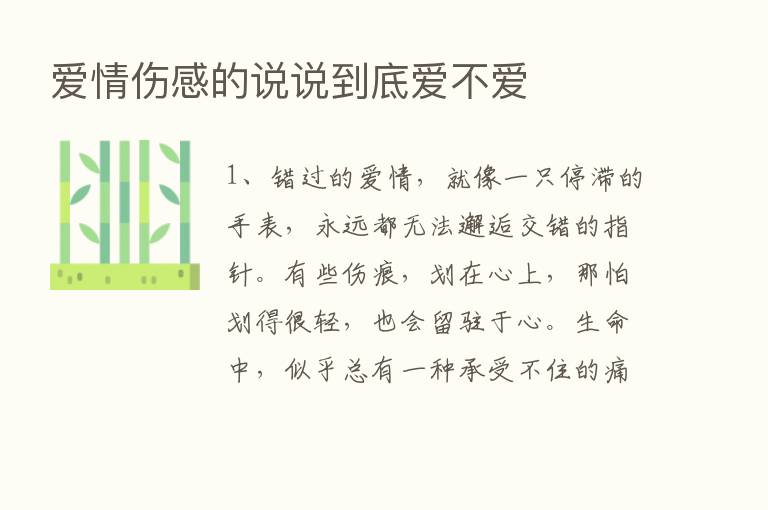 爱情伤感的说说到底爱不爱

1、错过的爱情，就像一只停滞的手表，永远都无法邂逅交错的指针。有些伤痕，划在心上，那怕划得很轻，也会留驻于心。生命中，似乎总有一种承受不住的痛